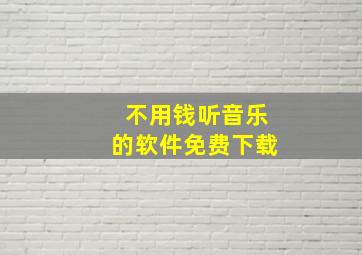 不用钱听音乐
的软件免费下载